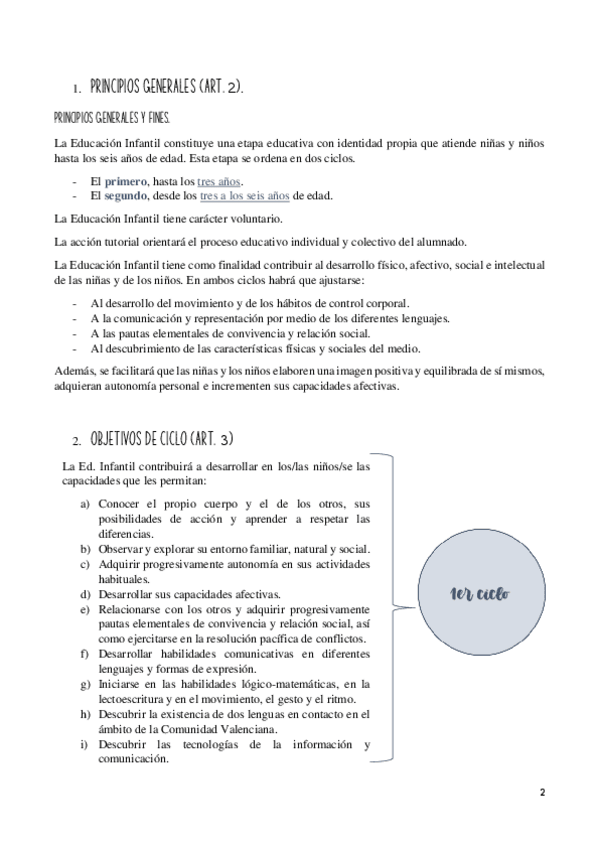 1. PRINCIPIOS GENERALES (ART. 2).

PRINCIPIOS GENERALES Y FINES.

La Educación Infantil constituye una etapa educativa con identidad propia que atiende niñas y niños hasta los seis años de edad. Esta etapa se ordena en dos ciclos.

- El primero, hasta los tres años.
- El segundo, desde los tres a los seis años de edad.

La Educación Infantil tiene carácter voluntario.

La acción tutorial orientará el proceso educativo individual y colectivo del alumnado.

La Educación Infantil tiene como finalidad contribuir al desarrollo físico, afectivo, social e intelectual de las niñas y de los niños. En ambos ciclos habrá que ajustarse:

- Al desarrollo del movimiento y de los hábitos de control corporal.
- A la comunicación y representación por medio de los diferentes lenguajes.
- A las pautas elementales de convivencia y relación social.
- Al descubrimiento de las características físicas y sociales del medio.

Además, se facilitará que las niñas y los niños elaboren una imagen positiva y equilibrada de sí mismos, adquieran autonomía personal e incrementen sus capacidades afectivas.

2. OBJETIVOS DE CICLO (ART. 3)

La Ed. Infantil contribuirá a desarrollar en los/las niños/se las capacidades que les permitan:

a) Conocer el propio cuerpo y el de los otros, sus posibilidades de acción y aprender a respetar las diferencias.
b) Observar y explorar su entorno familiar, natural y social.
c) Adquirir progresivamente autonomía en sus actividades habituales.
d) Desarrollar sus capacidades afectivas.
e) Relacionarse con los otros y adquirir progresivamente pautas elementales de convivencia y relación social, así como ejercitarse en la resolución pacífica de conflictos.
f) Desarrollar habilidades comunicativas en diferentes lenguajes y formas de expresión.
g) Iniciarse en las habilidades lógico-matemáticas, en la lectoescritura y en el movimiento, el gesto y el ritmo.
h) Descubrir la existencia de dos lenguas en contacto en el ámbito de la Comunidad Valenciana.
i) Descubrir las tecnologías de la información y comunicación.

1er ciclo

2